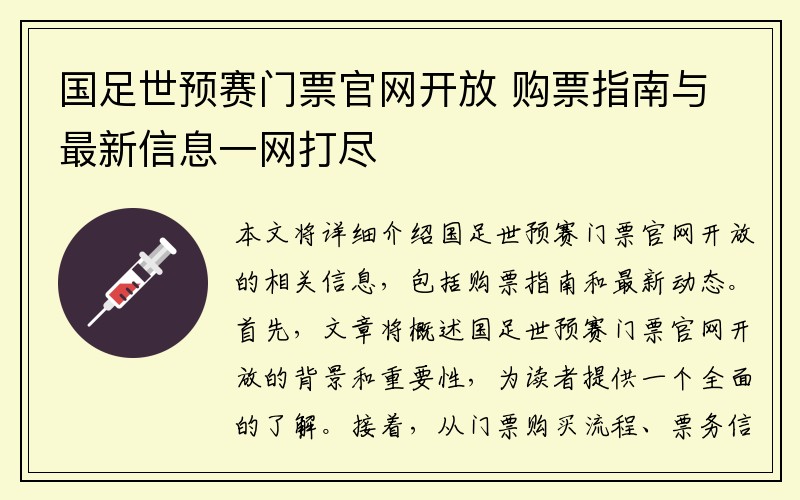 国足世预赛门票官网开放 购票指南与最新信息一网打尽

本文将详细介绍国足世预赛门票官网开放的相关信息，包括购票指南和最新动态。首先，文章将概述国足世预赛门票官网开放的背景和重要性，为读者提供一个全面的了解。接着，从门票购买流程、票务信